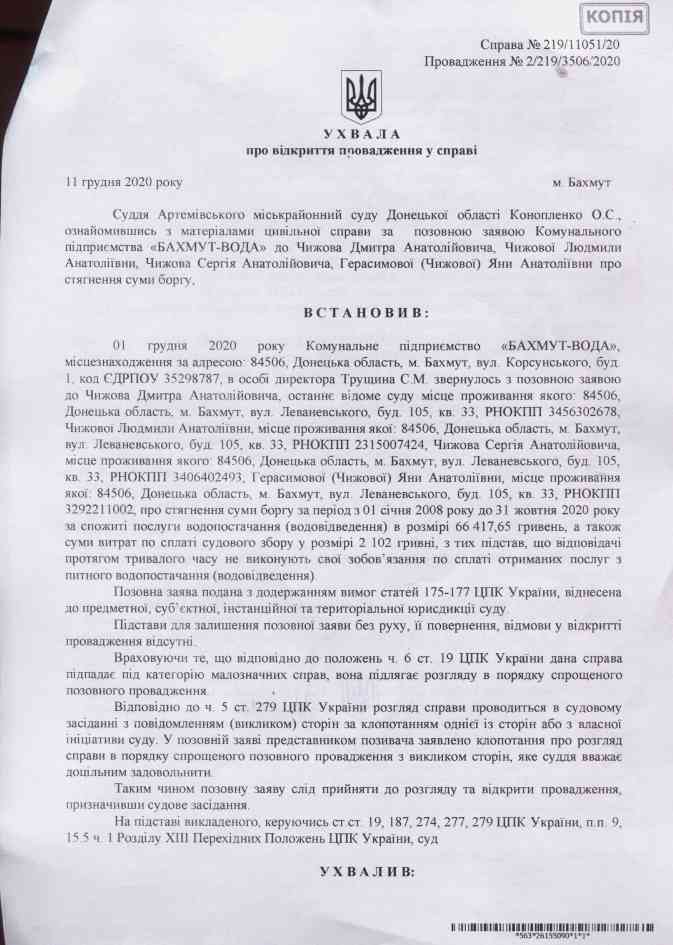 КОПІЯ

Справа № 219/11051/20
Провадження № 2/219/3506/2020

УХВАЛА
про відкриття провадження у справі

11 грудня 2020 року м. Бахмут

Суддя Артемівського міськрайонний суду Донецької області Конопленко О.С., ознайомившись з матеріалами цивільної справи за позовною заявою Комунального підприємства «БАХМУТ-ВОДА» до Чижова Дмитра Анатолійовича, Чижової Людмили Анатоліївни, Чижова Сергія Анатолійовича, Герасимової (Чижової) Яни Анатоліївни про стягнення суми боргу,

ВСТАНОВИВ:

01 грудня 2020 року Комунальне підприємство «БАХМУТ-ВОДА», місцезнаходження за адресою: 84506, Донецька область, м. Бахмут, вул. Корсунського, буд. 1, код ЄДРПОУ 35298787, в особі директора Трущина С.М. звернулось з позовною заявою до Чижова Дмитра Анатолійовича, останнє відоме суду місце проживання якого: 84506, Донецька область, м. Бахмут, вул. Леваневського, буд. 105, кв. 33, РНОКПП 3456302678, Чижової Людмили Анатоліївни, місце проживання якої: 84506, Донецька область, м. Бахмут, вул. Леваневського, буд. 105, кв. 33, РНОКПП 2315007424, Чижова Сергія Анатолійовича, місце проживання якого: 84506, Донецька область, м. Бахмут, вул. Леваневського, буд. 105, кв. 33, РНОКПП 3406402493, Герасимової (Чижової) Яни Анатоліївни, місце проживання якої: 84506, Донецька область, м. Бахмут, вул. Леваневського, буд. 105, кв. 33, РНОКПП 3292211002, про стягнення суми боргу за період з 01 січня 2008 року до 31 жовтня 2020 року за спожиті послуги водопостачання (водовідведення) в розмірі 66 417,65 гривень, а також суми витрат по сплаті судового збору у розмірі 2 102 гривні, з тих підстав, що відповідачі протягом тривалого часу не виконують свої зобов'язання по сплаті отриманих послуг з питного водопостачання (водовідведення).

Позовна заява подана з додержанням вимог статей 175-177 ЦПК України, віднесена до предметної, суб'єктної, інстанційної та територіальної юрисдикції суду.

Підстави для залишення позовної заяви без руху, її повернення, відмови у відкритті провадження відсутні.

Враховуючи те, що відповідно до положень ч. 6 ст. 19 ЦПК України дана справа підпадає під категорію малозначних справ, вона підлягає розгляду в порядку спрощеного позовного провадження.

Відповідно до ч. 5 ст. 279 ЦПК України розгляд справи проводиться в судовому засіданні з повідомленням (викликом) сторін за клопотанням однієї із сторін або з власної ініціативи суду. У позовній заяві представником позивача заявлено клопотання про розгляд справи в порядку спрощеного позовного провадження з викликом сторін, яке суддя вважає доцільним задовольнити.

Таким чином позовну заяву слід прийняти до розгляду та відкрити провадження, призначивши судове засідання.

На підставі викладеного, керуючись ст.ст. 19, 187, 274, 277, 279 ЦПК України, п.п. 9, 15.5 ч. 1 Розділу XIII Перехідних Положень ЦПК України, суд

УХВАЛИВ:

*563*26155090*1*1*